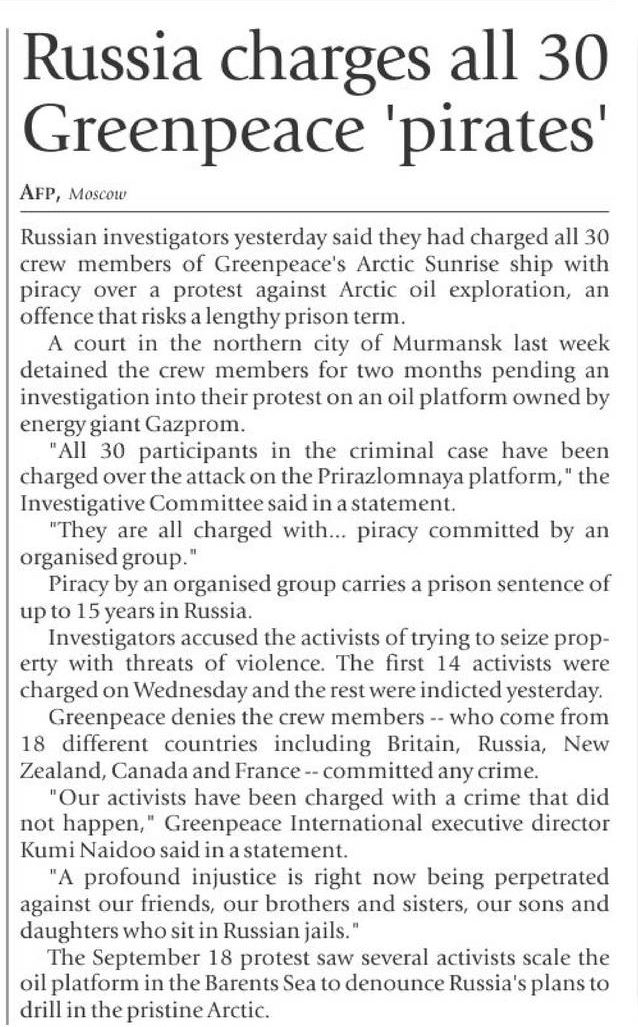 Russia charges all 30 Greenpeace 'pirates'

AFP, Moscow

Russian investigators yesterday said they had charged all 30 crew members of Greenpeace's Arctic Sunrise ship with piracy over a protest against Arctic oil exploration, an offence that risks a lengthy prison term.

A court in the northern city of Murmansk last week detained the crew members for two months pending an investigation into their protest on an oil platform owned by energy giant Gazprom.

"All 30 participants in the criminal case have been charged over the attack on the Prirazlomnaya platform," the Investigative Committee said in a statement.

"They are all charged with... piracy committed by an organised group."

Piracy by an organised group carries a prison sentence of up to 15 years in Russia.

Investigators accused the activists of trying to seize property with threats of violence. The first 14 activists were charged on Wednesday and the rest were indicted yesterday.

Greenpeace denies the crew members -- who come from 18 different countries including Britain, Russia, New Zealand, Canada and France -- committed any crime.

"Our activists have been charged with a crime that did not happen," Greenpeace International executive director Kumi Naidoo said in a statement.

"A profound injustice is right now being perpetrated against our friends, our brothers and sisters, our sons and daughters who sit in Russian jails."

The September 18 protest saw several activists scale the oil platform in the Barents Sea to denounce Russia's plans to drill in the pristine Arctic.